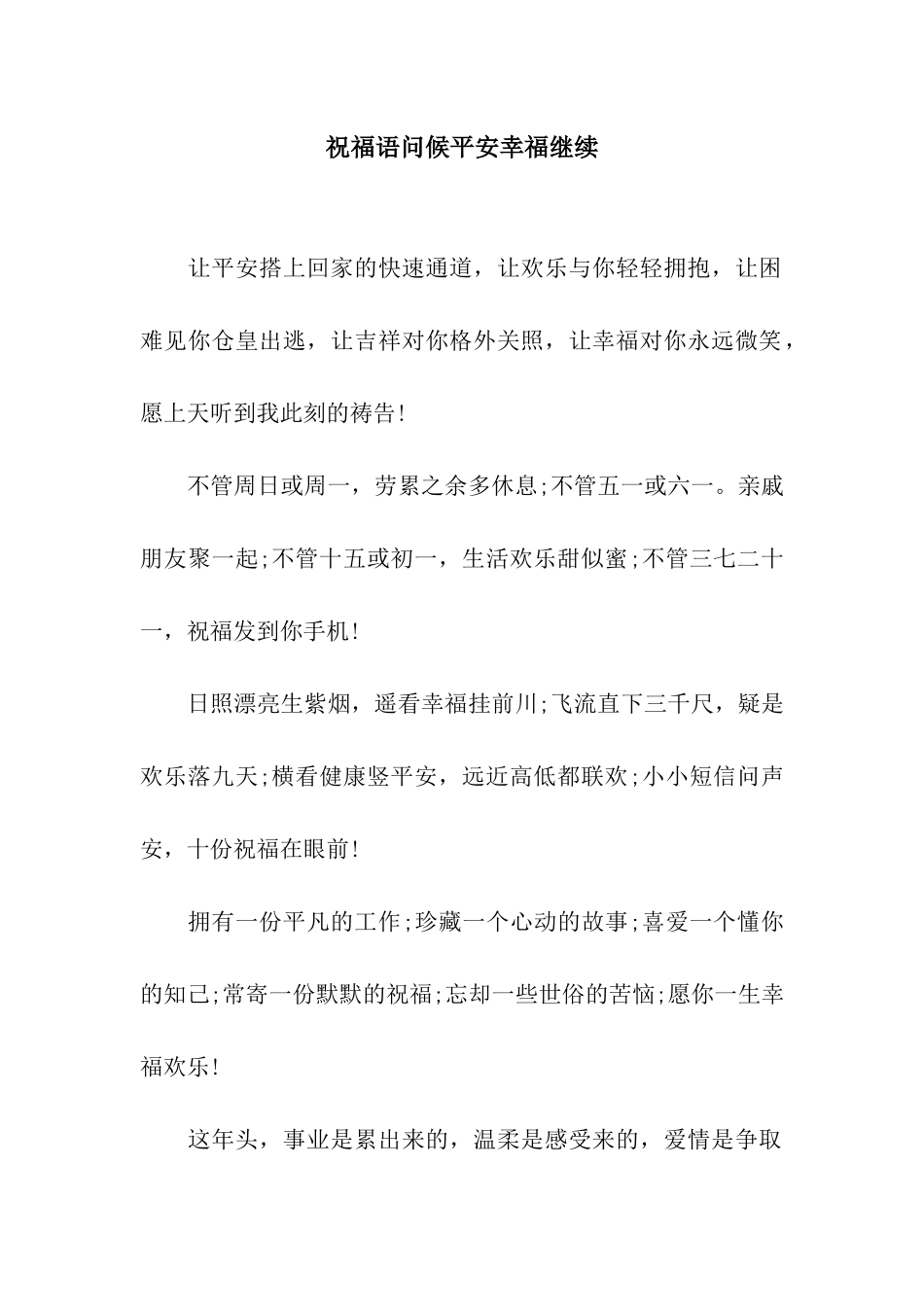 祝福语问候平安幸福继续

让平安搭上回家的快速通道，让欢乐与你轻轻拥抱，让困难见你仓皇出逃，让吉祥对你格外关照，让幸福对你永远微笑，愿上天听到我此刻的祷告!

不管周日或周一，劳累之余多休息;不管五一或六一。亲戚朋友聚一起;不管十五或初一，生活欢乐甜似蜜;不管三七二十一，祝福发到你手机!

日照漂亮生紫烟，遥看幸福挂前川;飞流直下三千尺，疑是欢乐落九天;横看健康竖平安，远近高低都联欢;小小短信问声安，十份祝福在眼前!

拥有一份平凡的工作;珍藏一个心动的故事;喜爱一个懂你的知己;常寄一份默默的祝福;忘却一些世俗的苦恼;愿你一生幸福欢乐!

这年头，事业是累出来的，温柔是感受来的，爱情是争取